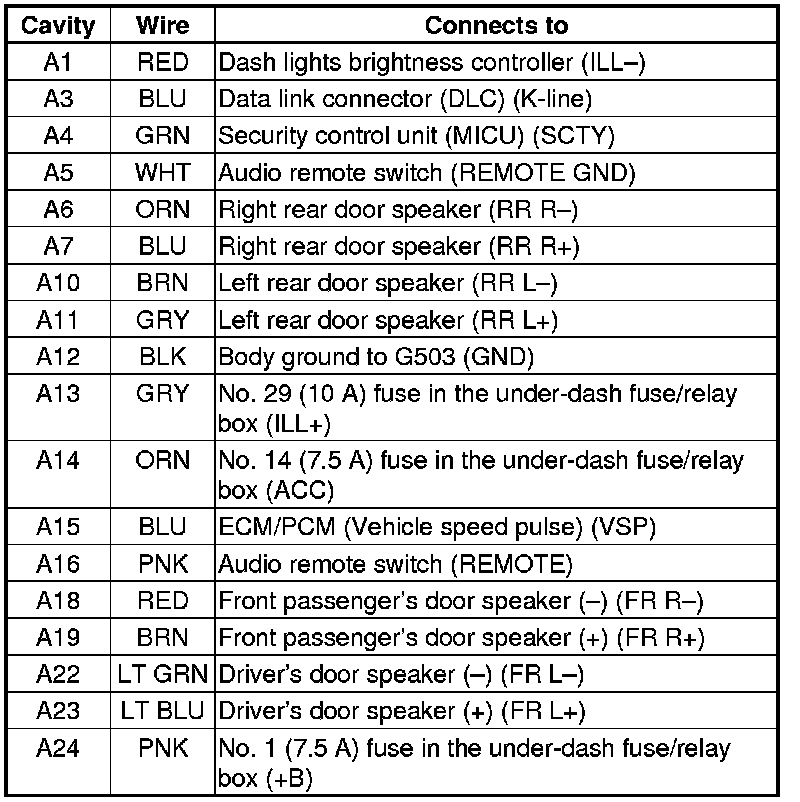 | Cavity | Wire | Connects to |
|---|---|---|
| A1 | RED | Dash lights brightness controller (ILL–) |
| A3 | BLU | Data link connector (DLC) (K-line) |
| A4 | GRN | Security control unit (MICU) (SCTY) |
| A5 | WHT | Audio remote switch (REMOTE GND) |
| A6 | ORN | Right rear door speaker (RR R–) |
| A7 | BLU | Right rear door speaker (RR R+) |
| A10 | BRN | Left rear door speaker (RR L–) |
| A11 | GRY | Left rear door speaker (RR L+) |
| A12 | BLK | Body ground to G503 (GND) |
| A13 | GRY | No. 29 (10 A) fuse in the under-dash fuse/relay box (ILL+) |
| A14 | ORN | No. 14 (7.5 A) fuse in the under-dash fuse/relay box (ACC) |
| A15 | BLU | ECM/PCM (Vehicle speed pulse) (VSP) |
| A16 | PNK | Audio remote switch (REMOTE) |
| A18 | RED | Front passenger's door speaker (–) (FR R–) |
| A19 | BRN | Front passenger's door speaker (+) (FR R+) |
| A22 | LT GRN | Driver's door speaker (–) (FR L–) |
| A23 | LT BLU | Driver's door speaker (+) (FR L+) |
| A24 | PNK | No. 1 (7.5 A) fuse in the under-dash fuse/relay box (+B) |